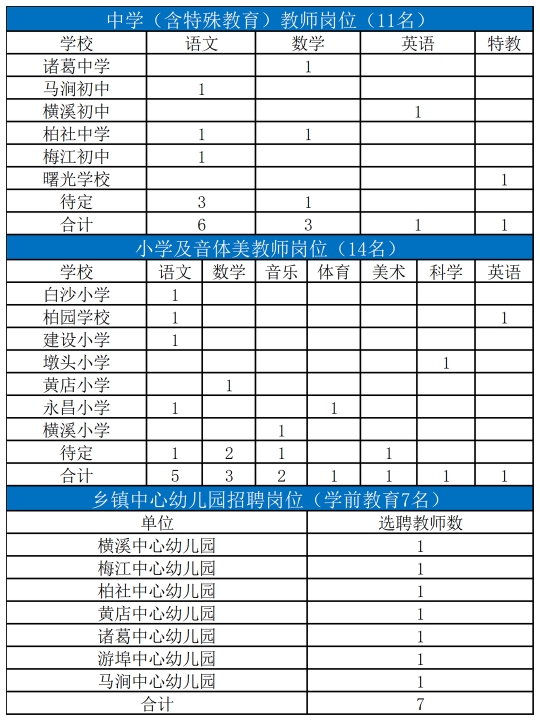 中学（含特殊教育）教师岗位（11名）

| 学校 | 语文 | 数学 | 英语 | 特教 |
|---|---|---|---|---|
| 诸葛中学 |  | 1 |  |  |
| 马涧初中 | 1 |  |  |  |
| 横溪初中 |  |  | 1 |  |
| 柏社中学 | 1 | 1 |  |  |
| 梅江初中 | 1 |  |  |  |
| 曙光学校 |  |  |  | 1 |
| 待定 | 3 | 1 |  |  |
| 合计 | 6 | 3 | 1 | 1 |

小学及音体美教师岗位（14名）

| 学校 | 语文 | 数学 | 音乐 | 体育 | 美术 | 科学 | 英语 |
|---|---|---|---|---|---|---|---|
| 白沙小学 | 1 |  |  |  |  |  |  |
| 柏园学校 | 1 |  |  |  |  |  | 1 |
| 建设小学 | 1 |  |  |  |  |  |  |
| 墩头小学 |  |  |  |  |  | 1 |  |
| 黄店小学 |  | 1 |  |  |  |  |  |
| 永昌小学 | 1 |  |  | 1 |  |  |  |
| 横溪小学 |  |  | 1 |  |  |  |  |
| 待定 | 1 | 2 | 1 |  | 1 |  |  |
| 合计 | 5 | 3 | 2 | 1 | 1 | 1 | 1 |

乡镇中心幼儿园招聘岗位（学前教育7名）

| 单位 | 选聘教师数 |
|---|---|
| 横溪中心幼儿园 | 1 |
| 梅江中心幼儿园 | 1 |
| 柏社中心幼儿园 | 1 |
| 黄店中心幼儿园 | 1 |
| 诸葛中心幼儿园 | 1 |
| 游埠中心幼儿园 | 1 |
| 马涧中心幼儿园 | 1 |
| 合计 | 7 |